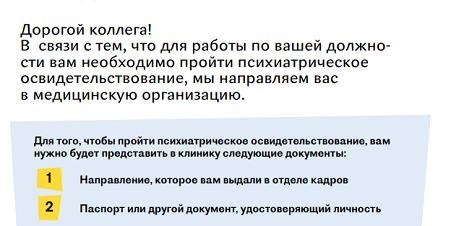 Дорогой коллега!
В связи с тем, что для работы по вашей должности вам необходимо пройти психиатрическое освидетельствование, мы направляем вас в медицинскую организацию.

Для того, чтобы пройти психиатрическое освидетельствование, вам нужно будет представить в клинику следующие документы:

1 Направление, которое вам выдали в отделе кадров

2 Паспорт или другой документ, удостоверяющий личность